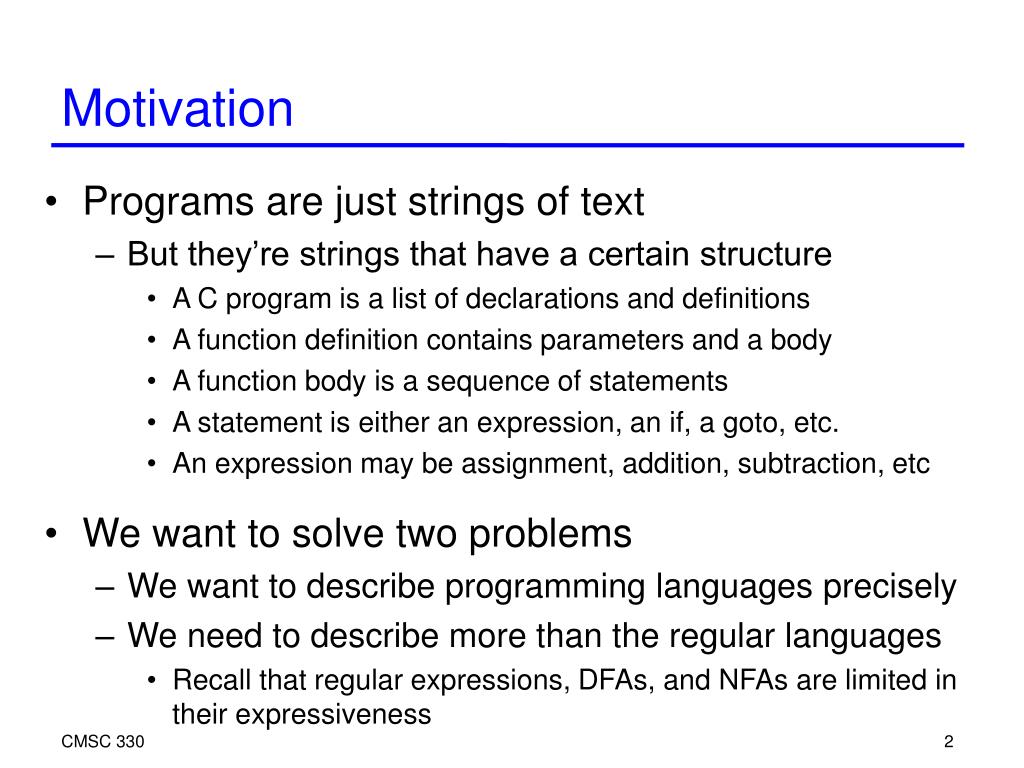 Motivation

• Programs are just strings of text
– But they’re strings that have a certain structure
• A C program is a list of declarations and definitions
• A function definition contains parameters and a body
• A function body is a sequence of statements
• A statement is either an expression, an if, a goto, etc.
• An expression may be assignment, addition, subtraction, etc

• We want to solve two problems
– We want to describe programming languages precisely
– We need to describe more than the regular languages
• Recall that regular expressions, DFAs, and NFAs are limited in their expressiveness

CMSC 330

2